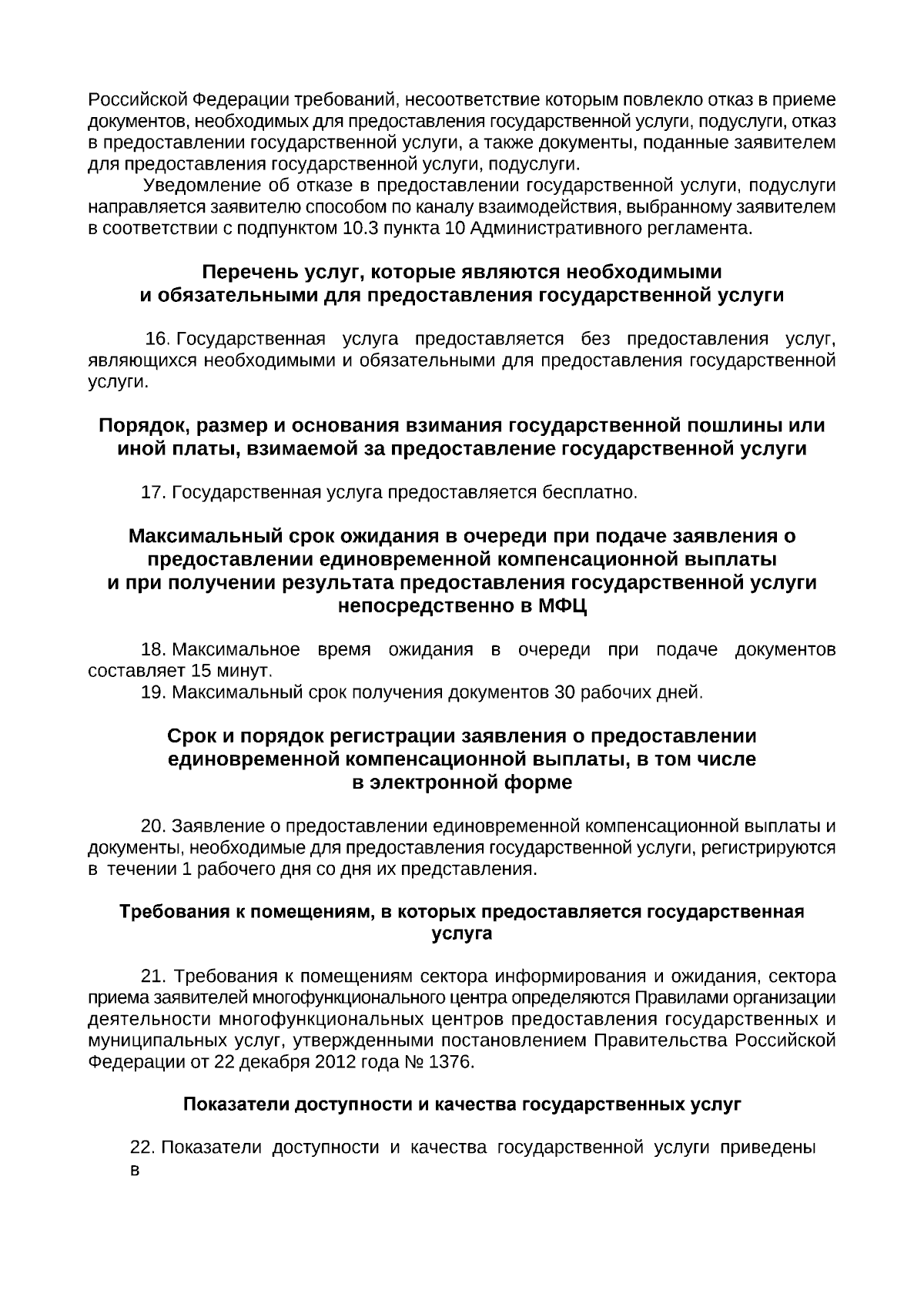 Российской Федерации требований, несоответствие которым повлекло отказ в приеме документов, необходимых для предоставления государственной услуги, подуслуги, отказ в предоставлении государственной услуги, а также документы, поданные заявителем для предоставления государственной услуги, подуслуги.

Уведомление об отказе в предоставлении государственной услуги, подуслуги направляется заявителю способом по каналу взаимодействия, выбранному заявителем в соответствии с подпунктом 10.3 пункта 10 Административного регламента.

Перечень услуг, которые являются необходимыми
и обязательными для предоставления государственной услуги

16. Государственная услуга предоставляется без предоставления услуг, являющихся необходимыми и обязательными для предоставления государственной услуги.

Порядок, размер и основания взимания государственной пошлины или иной платы, взимаемой за предоставление государственной услуги

17. Государственная услуга предоставляется бесплатно.

Максимальный срок ожидания в очереди при подаче заявления о предоставлении единовременной компенсационной выплаты
и при получении результата предоставления государственной услуги непосредственно в МФЦ

18. Максимальное время ожидания в очереди при подаче документов составляет 15 минут.

19. Максимальный срок получения документов 30 рабочих дней.

Срок и порядок регистрации заявления о предоставлении единовременной компенсационной выплаты, в том числе
в электронной форме

20. Заявление о предоставлении единовременной компенсационной выплаты и документы, необходимые для предоставления государственной услуги, регистрируются в течении 1 рабочего дня со дня их представления.

Требования к помещениям, в которых предоставляется государственная услуга

21. Требования к помещениям сектора информирования и ожидания, сектора приема заявителей многофункционального центра определяются Правилами организации деятельности многофункциональных центров предоставления государственных и муниципальных услуг, утвержденными постановлением Правительства Российской Федерации от 22 декабря 2012 года № 1376.

Показатели доступности и качества государственных услуг

22. Показатели доступности и качества государственной услуги приведены в